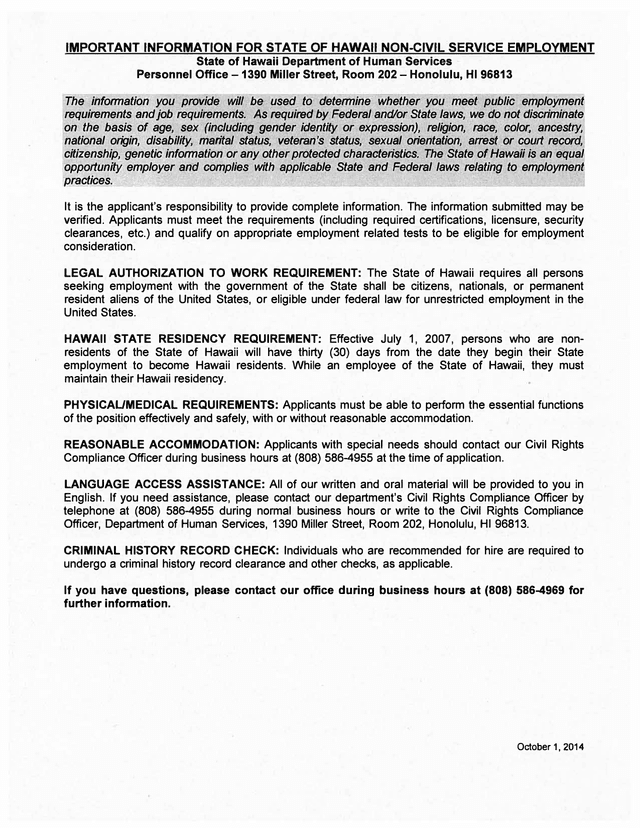 IMPORTANT INFORMATION FOR STATE OF HAWAII NON-CIVIL SERVICE EMPLOYMENT
State of Hawaii Department of Human Services
Personnel Office – 1390 Miller Street, Room 202 – Honolulu, HI 96813

The information you provide will be used to determine whether you meet public employment requirements and job requirements. As required by Federal and/or State laws, we do not discriminate on the basis of age, sex (including gender identity or expression), religion, race, color, ancestry, national origin, disability, marital status, veteran's status, sexual orientation, arrest or court record, citizenship, genetic information or any other protected characteristics. The State of Hawaii is an equal opportunity employer and complies with applicable State and Federal laws relating to employment practices.

It is the applicant's responsibility to provide complete information. The information submitted may be verified. Applicants must meet the requirements (including required certifications, licensure, security clearances, etc.) and qualify on appropriate employment related tests to be eligible for employment consideration.

LEGAL AUTHORIZATION TO WORK REQUIREMENT: The State of Hawaii requires all persons seeking employment with the government of the State shall be citizens, nationals, or permanent resident aliens of the United States, or eligible under federal law for unrestricted employment in the United States.

HAWAII STATE RESIDENCY REQUIREMENT: Effective July 1, 2007, persons who are non-residents of the State of Hawaii will have thirty (30) days from the date they begin their State employment to become Hawaii residents. While an employee of the State of Hawaii, they must maintain their Hawaii residency.

PHYSICAL/MEDICAL REQUIREMENTS: Applicants must be able to perform the essential functions of the position effectively and safely, with or without reasonable accommodation.

REASONABLE ACCOMMODATION: Applicants with special needs should contact our Civil Rights Compliance Officer during business hours at (808) 586-4955 at the time of application.

LANGUAGE ACCESS ASSISTANCE: All of our written and oral material will be provided to you in English. If you need assistance, please contact our department's Civil Rights Compliance Officer by telephone at (808) 586-4955 during normal business hours or write to the Civil Rights Compliance Officer, Department of Human Services, 1390 Miller Street, Room 202, Honolulu, HI 96813.

CRIMINAL HISTORY RECORD CHECK: Individuals who are recommended for hire are required to undergo a criminal history record clearance and other checks, as applicable.

If you have questions, please contact our office during business hours at (808) 586-4969 for further information.

October 1, 2014